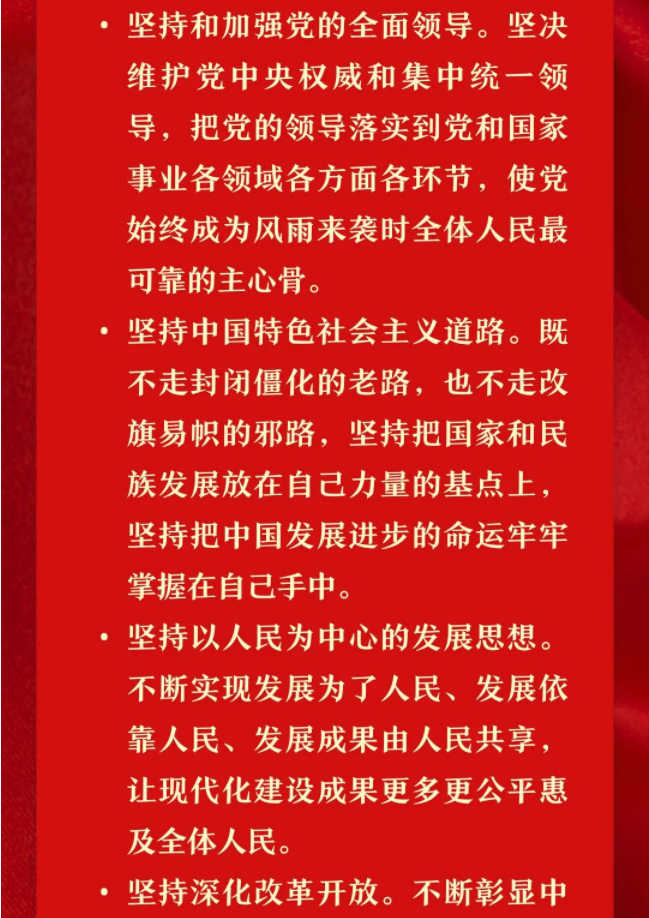 • 坚持和加强党的全面领导。坚决维护党中央权威和集中统一领导，把党的领导落实到党和国家事业各领域各方面各环节，使党始终成为风雨来袭时全体人民最可靠的主心骨。

• 坚持中国特色社会主义道路。既不走封闭僵化的老路，也不走改旗易帜的邪路，坚持把国家和民族发展放在自己力量的基点上，坚持把中国发展进步的命运牢牢掌握在自己手中。

• 坚持以人民为中心的发展思想。不断实现发展为了人民、发展依靠人民、发展成果由人民共享，让现代化建设成果更多更公平惠及全体人民。

• 坚持深化改革开放。不断彰显中